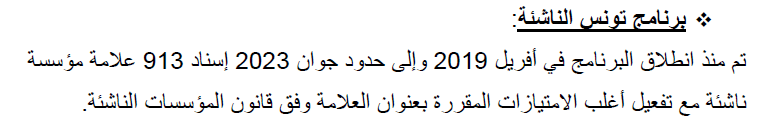 ❖ برنامج تونس الناشئة:

تم منذ انطلاق البرنامج في أفريل 2019 وإلى حدود جوان 2023 إسناد 913 علامة مؤسسة ناشئة مع تفعيل أغلب الامتيازات المقررة بعنوان العلامة وفق قانون المؤسسات الناشئة.